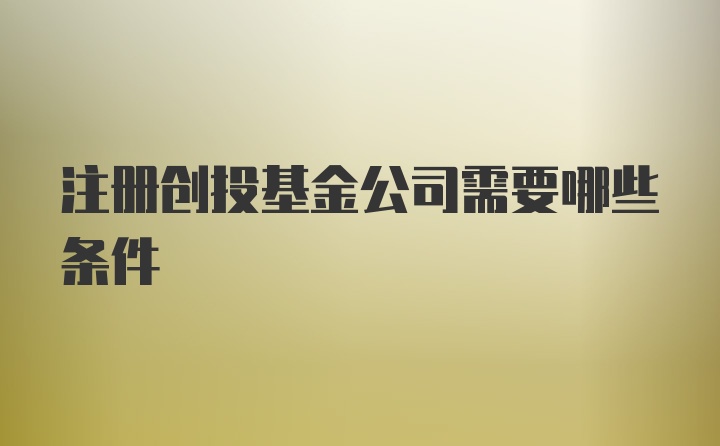 注册创投基金公司需要哪些条件